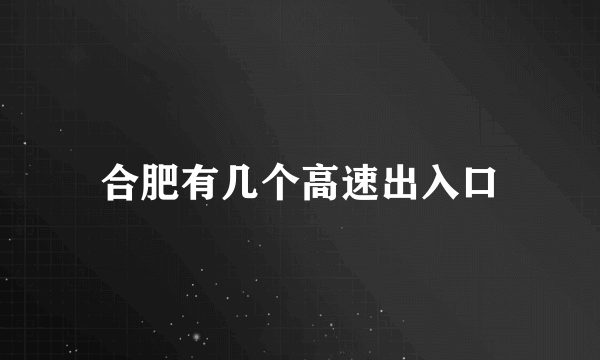 合肥有几个高速出入口